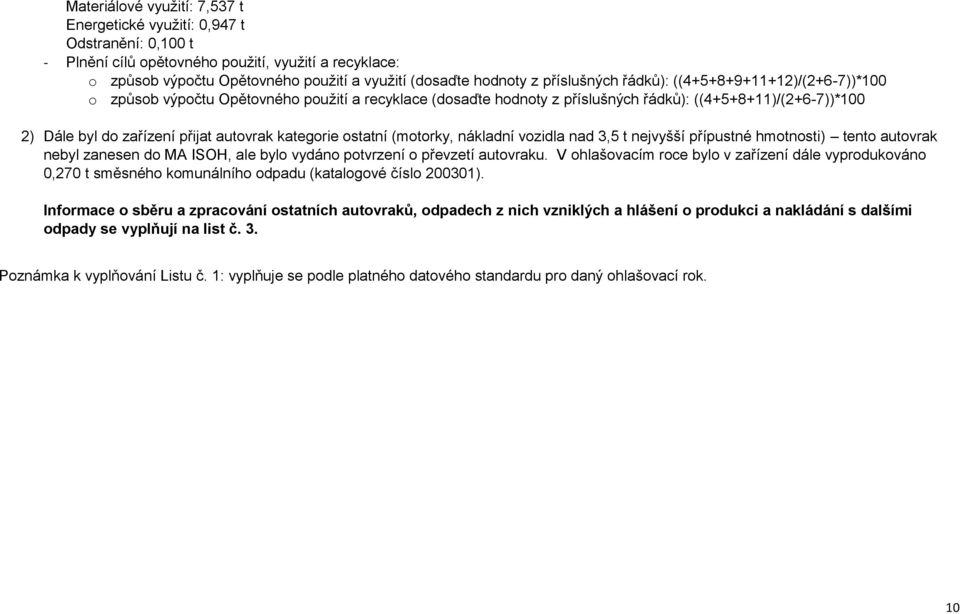 Materiálové využití: 7,537 t
Energetické využití: 0,947 t
Odstranění: 0,100 t
- Plnění cílů opětovného použití, využití a recyklace:
o způsob výpočtu Opětovného použití a využití (dosaďte hodnoty z příslušných řádků): ((4+5+8+9+11+12)/(2+6-7))*100
o způsob výpočtu Opětovného použití a recyklace (dosaďte hodnoty z příslušných řádků): ((4+5+8+11)/(2+6-7))*100

2) Dále byl do zařízení přijat autovrak kategorie ostatní (motorky, nákladní vozidla nad 3,5 t nejvyšší přípustné hmotnosti) – tento autovrak nebyl zanesen do MA ISOH, ale bylo vydáno potvrzení o převzetí autovraku. V ohlašovacím roce bylo v zařízení dále vyprodukováno 0,270 t směsného komunálního odpadu (katalogové číslo 200301).

Informace o sběru a zpracování ostatních autovraků, odpadech z nich vzniklých a hlášení o produkci a nakládání s dalšími odpady se vyplňují na list č. 3.

Poznámka k vyplňování Listu č. 1: vyplňuje se podle platného datového standardu pro daný ohlašovací rok.

10